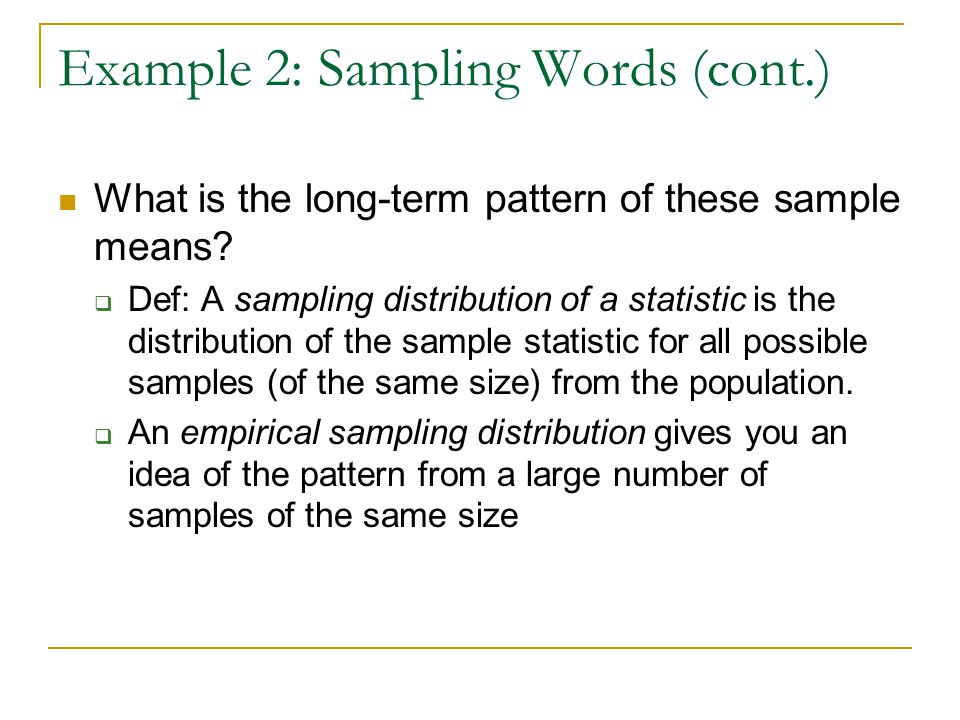 Example 2: Sampling Words (cont.)

What is the long-term pattern of these sample means?

Def: A sampling distribution of a statistic is the distribution of the sample statistic for all possible samples (of the same size) from the population.

An empirical sampling distribution gives you an idea of the pattern from a large number of samples of the same size